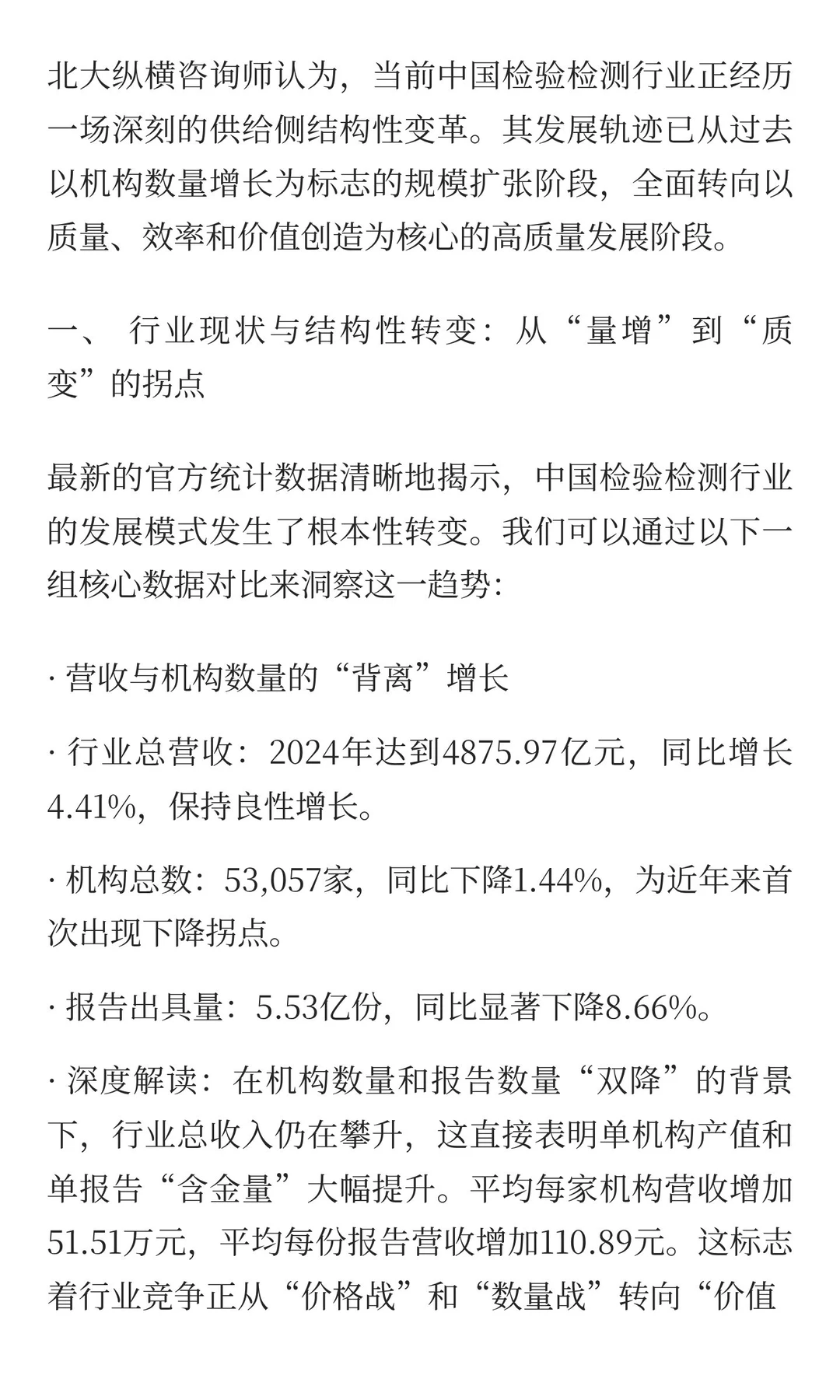 北大纵横咨询师认为，当前中国检验检测行业正经历一场深刻的供给侧结构性变革。其发展轨迹已从过去以机构数量增长为标志的规模扩张阶段，全面转向以质量、效率和价值创造为核心的高质量发展阶段。

一、 行业现状与结构性转变：从“量增”到“质变”的拐点

最新的官方统计数据清晰地揭示，中国检验检测行业的发展模式发生了根本性转变。我们可以通过以下一组核心数据对比来洞察这一趋势：

· 营收与机构数量的“背离”增长

· 行业总营收：2024年达到4875.97亿元，同比增长4.41%，保持良性增长。

· 机构总数：53,057家，同比下降1.44%，为近年来首次出现下降拐点。

· 报告出具量：5.53亿份，同比显著下降8.66%。

· 深度解读：在机构数量和报告数量“双降”的背景下，行业总收入仍在攀升，这直接表明单机构产值和单报告“含金量”大幅提升。平均每家机构营收增加51.51万元，平均每份报告营收增加110.89元。这标志着行业竞争正从“价格战”和“数量战”转向“价值